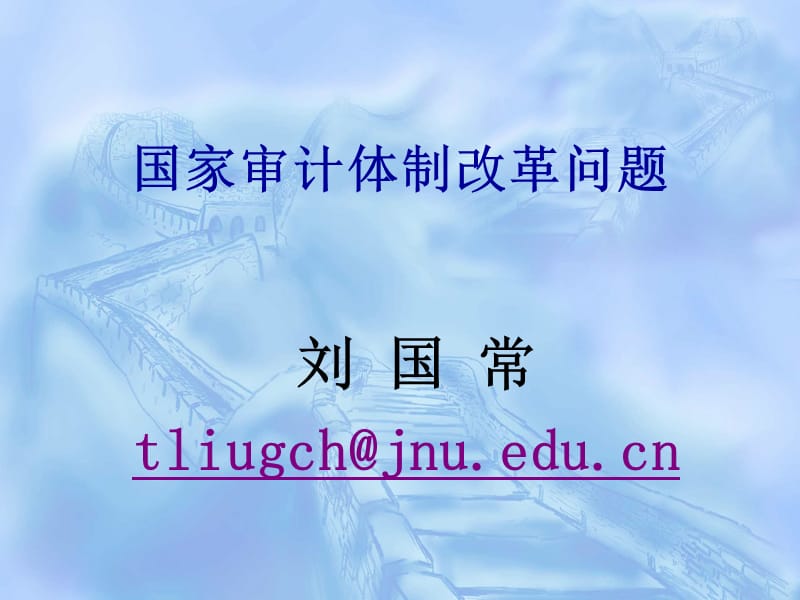 国家审计体制改革问题

刘 国 常

tliugch@jnu.edu.cn